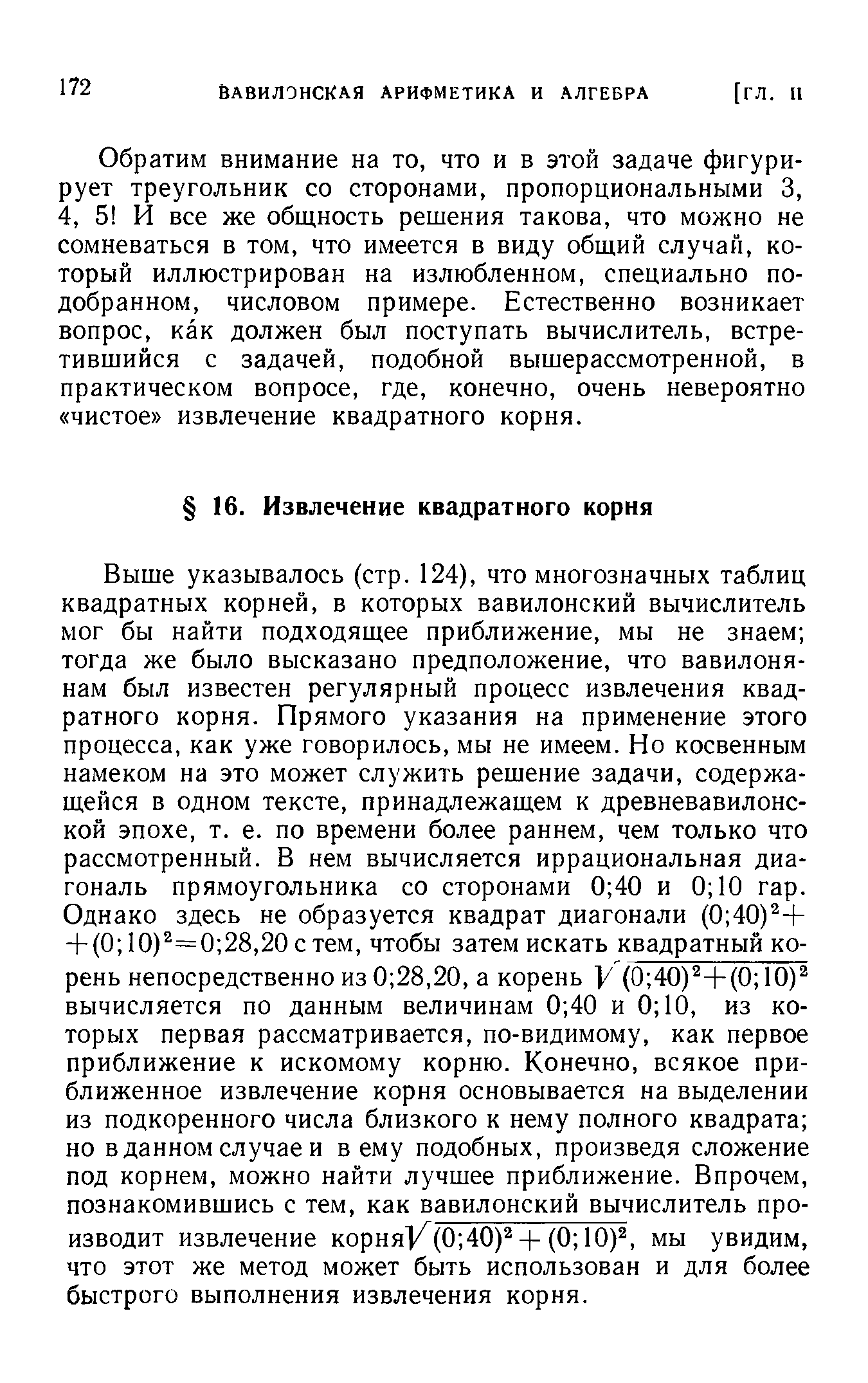 172 ВАВИЛОНСКАЯ АРИФМЕТИКА И АЛГЕБРА [ГЛ. II

Обратим внимание на то, что и в этой задаче фигурирует треугольник со сторонами, пропорциональными 3, 4, 5! И все же общность решения такова, что можно не сомневаться в том, что имеется в виду общий случай, который иллюстрирован на излюбленном, специально подобранном, числовом примере. Естественно возникает вопрос, ка́к должен был поступать вычислитель, встретившийся с задачей, подобной вышерассмотренной, в практическом вопросе, где, конечно, очень невероятно «чистое» извлечение квадратного корня.

§ 16. Извлечение квадратного корня

Выше указывалось (стр. 124), что многозначных таблиц квадратных корней, в которых вавилонский вычислитель мог бы найти подходящее приближение, мы не знаем; тогда же было высказано предположение, что вавилонянам был известен регулярный процесс извлечения квадратного корня. Прямого указания на применение этого процесса, как уже говорилось, мы не имеем. Но косвенным намеком на это может служить решение задачи, содержащейся в одном тексте, принадлежащем к древневавилонской эпохе, т. е. по времени более раннем, чем только что рассмотренный. В нем вычисляется иррациональная диагональ прямоугольника со сторонами 0;40 и 0;10 гар. Однако здесь не образуется квадрат диагонали $(0;40)^2+$ $+(0;10)^2=0;28,20$ с тем, чтобы затем искать квадратный корень непосредственно из 0;28,20, а корень $\sqrt{(0;40)^2+(0;10)^2}$ вычисляется по данным величинам 0;40 и 0;10, из которых первая рассматривается, по-видимому, как первое приближение к искомому корню. Конечно, всякое приближенное извлечение корня основывается на выделении из подкоренного числа близкого к нему полного квадрата; но в данном случае и в ему подобных, произведя сложение под корнем, можно найти лучшее приближение. Впрочем, познакомившись с тем, как вавилонский вычислитель производит извлечение корня $\sqrt{(0;40)^2+(0;10)^2}$, мы увидим, что этот же метод может быть использован и для более быстрого выполнения извлечения корня.